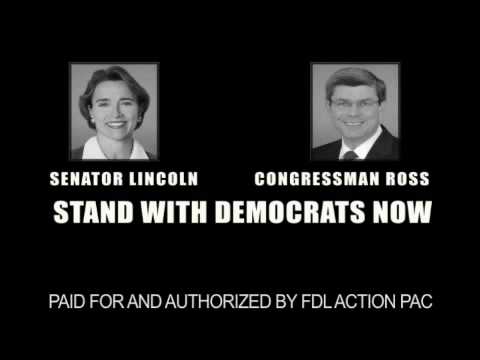 SENATOR LINCOLN

CONGRESSMAN ROSS

STAND WITH DEMOCRATS NOW

PAID FOR AND AUTHORIZED BY FDL ACTION PAC